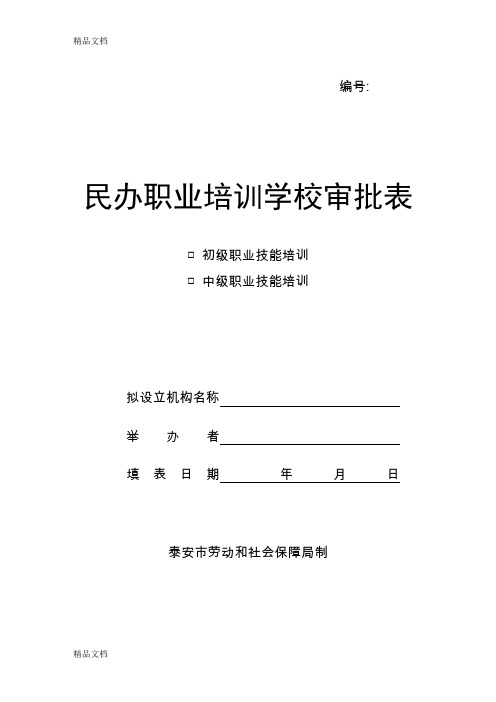 精品文档

编号:

民办职业培训学校审批表

□ 初级职业技能培训

□ 中级职业技能培训

拟设立机构名称

举 办 者

填 表 日 期 年 月 日

泰安市劳动和社会保障局制

精品文档